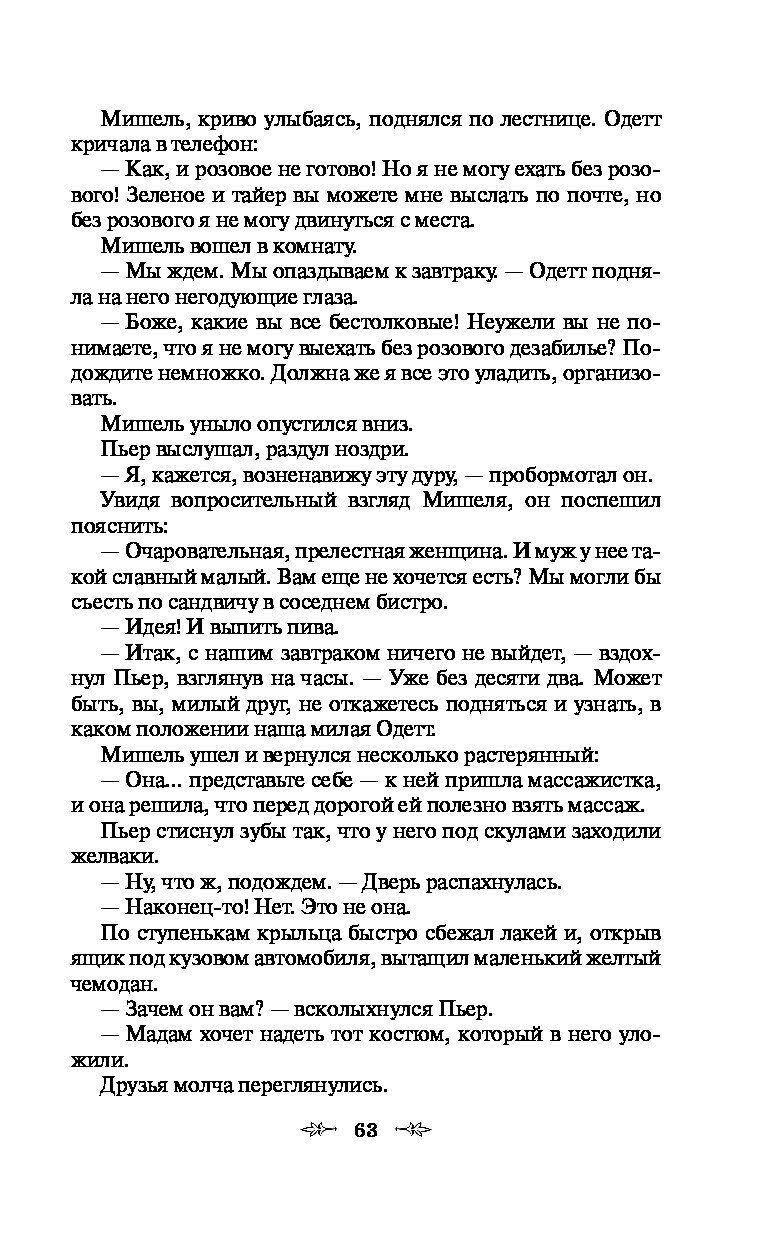 Мишель, криво улыбаясь, поднялся по лестнице. Одетт кричала в телефон:

— Как, и розовое не готово! Но я не могу ехать без розового! Зеленое и тайер вы можете мне выслать по почте, но без розового я не могу двинуться с места.

Мишель вошел в комнату.

— Мы ждем. Мы опаздываем к завтраку. — Одетт подняла на него негодующие глаза.

— Боже, какие вы все бестолковые! Неужели вы не понимаете, что я не могу выехать без розового дезабилье? Подождите немножко. Должна же я все это уладить, организовать.

Мишель уныло опустился вниз.

Пьер выслушал, раздул ноздри.

— Я, кажется, возненавижу эту дуру, — пробормотал он.

Увидя вопросительный взгляд Мишеля, он поспешил пояснить:

— Очаровательная, прелестная женщина. И муж у нее такой славный малый. Вам еще не хочется есть? Мы могли бы съесть по сандвичу в соседнем бистро.

— Идея! И выпить пива.

— Итак, с нашим завтраком ничего не выйдет, — вздохнул Пьер, взглянув на часы. — Уже без десяти два. Может быть, вы, милый друг, не откажетесь подняться и узнать, в каком положении наша милая Одетт.

Мишель ушел и вернулся несколько растерянный:

— Она... представьте себе — к ней пришла массажистка, и она решила, что перед дорогой ей полезно взять массаж.

Пьер стиснул зубы так, что у него под скулами заходили желваки.

— Ну, что ж, подождем. — Дверь распахнулась.

— Наконец-то! Нет. Это не она.

По ступенькам крыльца быстро сбежал лакей и, открыв ящик под кузовом автомобиля, вытащил маленький желтый чемодан.

— Зачем он вам? — всколыхнулся Пьер.

— Мадам хочет надеть тот костюм, который в него уложили.

Друзья молча переглянулись.

63